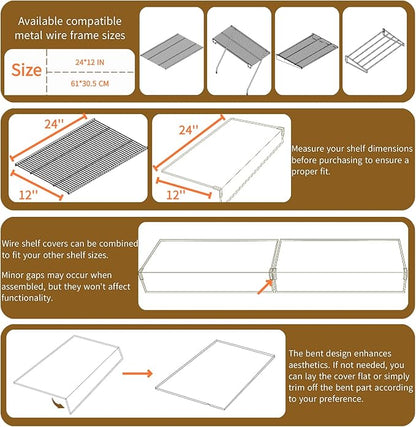 Available compatible metal wire frame sizes

Size

24*12 IN

61*30.5 CM

24''

12''

24''

12''

Measure your shelf dimensions before purchasing to ensure a proper fit.

Wire shelf covers can be combined to fit your other shelf sizes.

Minor gaps may occur when assembled, but they won't affect functionality.

The bent design enhances aesthetics. If not needed, you can lay the cover flat or simply trim off the bent part according to your preference.